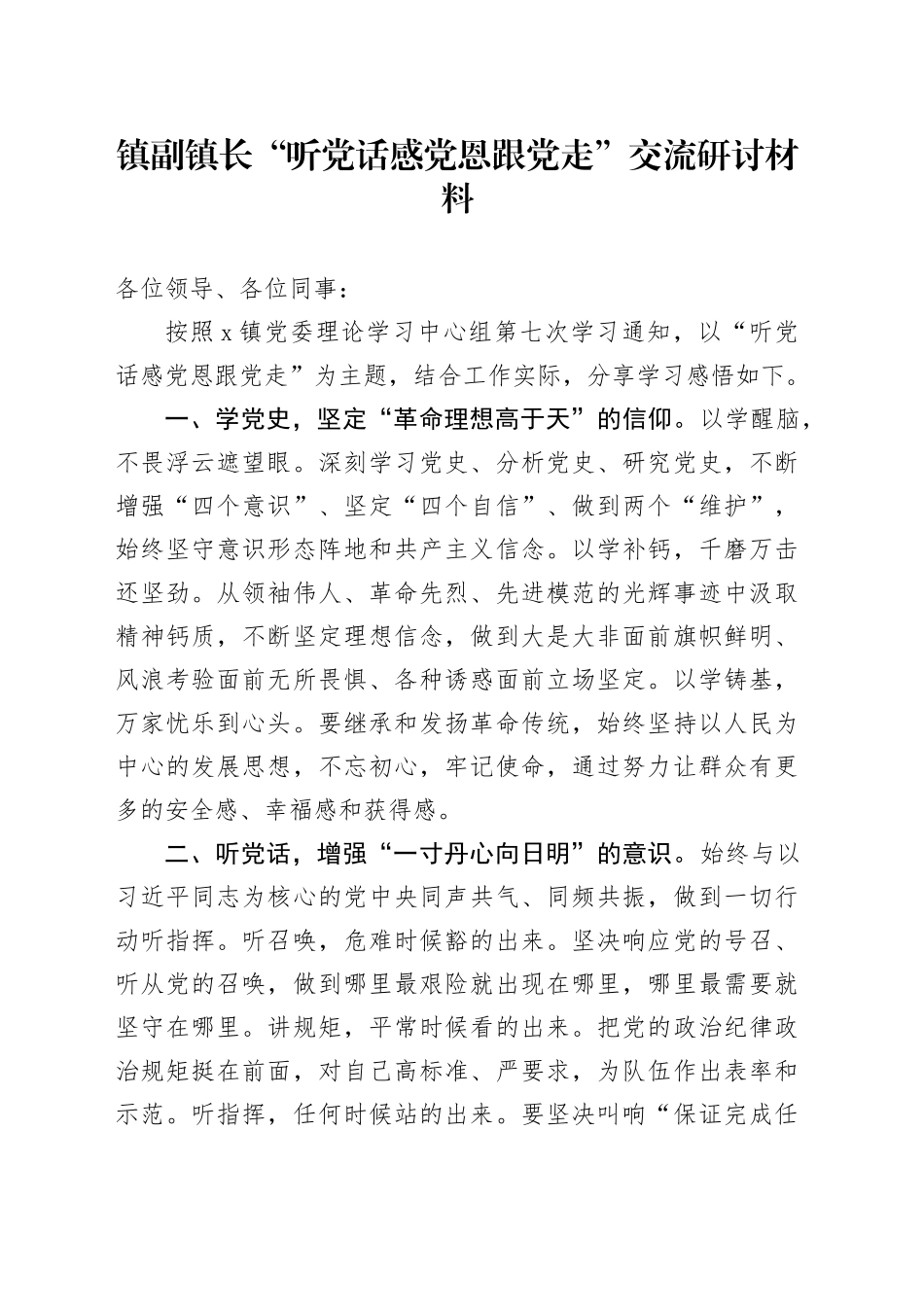 镇副镇长“听党话感党恩跟党走”交流研讨材料

各位领导、各位同事：

按照x镇党委理论学习中心组第七次学习通知，以“听党话感党恩跟党走”为主题，结合工作实际，分享学习感悟如下。

一、学党史，坚定“革命理想高于天”的信仰。以学醒脑，不畏浮云遮望眼。深刻学习党史、分析党史、研究党史，不断增强“四个意识”、坚定“四个自信”、做到两个“维护”，始终坚守意识形态阵地和共产主义信念。以学补钙，千磨万击还坚劲。从领袖伟人、革命先烈、先进模范的光辉事迹中汲取精神钙质，不断坚定理想信念，做到大是大非面前旗帜鲜明、风浪考验面前无所畏惧、各种诱惑面前立场坚定。以学铸基，万家忧乐到心头。要继承和发扬革命传统，始终坚持以人民为中心的发展思想，不忘初心，牢记使命，通过努力让群众有更多的安全感、幸福感和获得感。

二、听党话，增强“一寸丹心向日明”的意识。始终与以习近平同志为核心的党中央同声共气、同频共振，做到一切行动听指挥。听召唤，危难时候豁的出来。坚决响应党的号召、听从党的召唤，做到哪里最艰险就出现在哪里，哪里最需要就坚守在哪里。讲规矩，平常时候看的出来。把党的政治纪律政治规矩挺在前面，对自己高标准、严要求，为队伍作出表率和示范。听指挥，任何时候站的出来。要坚决叫响“保证完成任